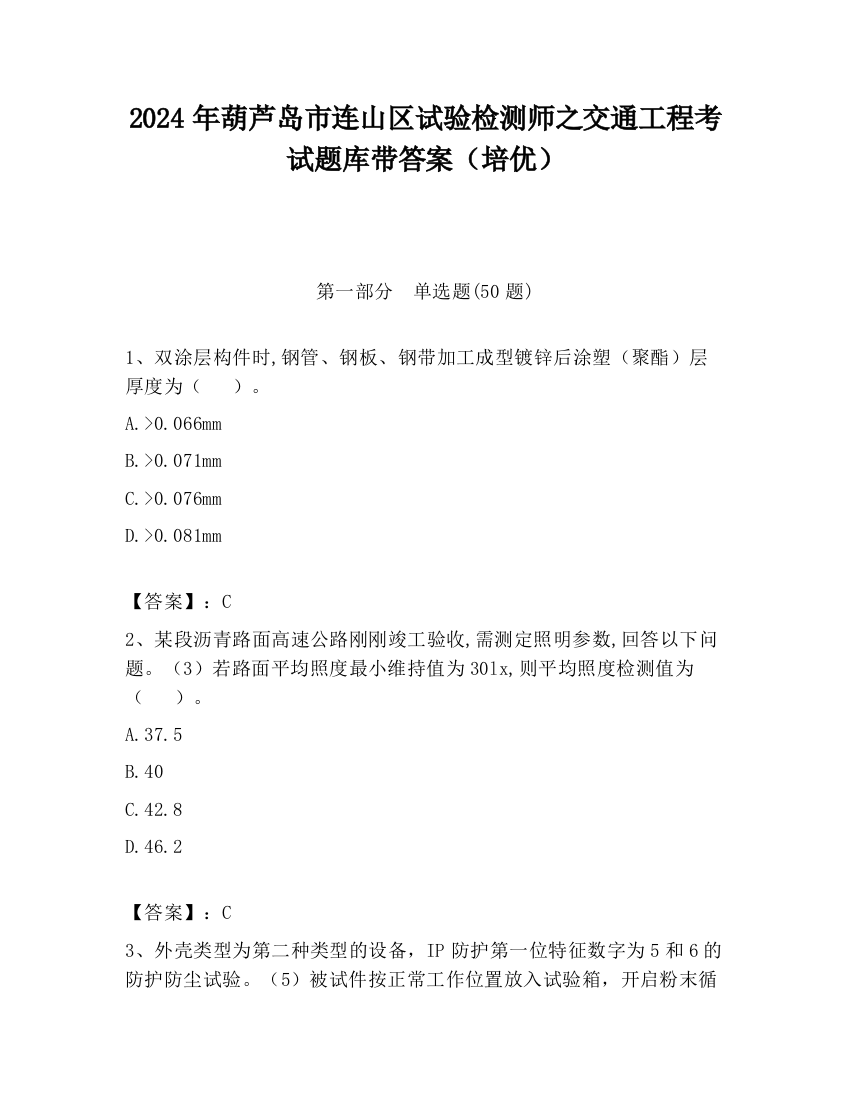 2024 年葫芦岛市连山区试验检测师之交通工程考试题库带答案（培优）

第一部分　单选题(50 题)

1、双涂层构件时,钢管、钢板、钢带加工成型镀锌后涂塑（聚酯）层厚度为（　　）。

A.>0.066mm

B.>0.071mm

C.>0.076mm

D.>0.081mm

【答案】：C

2、某段沥青路面高速公路刚刚竣工验收,需测定照明参数,回答以下问题。（3）若路面平均照度最小维持值为 30lx,则平均照度检测值为（　　）。

A.37.5

B.40

C.42.8

D.46.2

【答案】：C

3、外壳类型为第二种类型的设备，IP 防护第一位特征数字为 5 和 6 的防护防尘试验。（5）被试件按正常工作位置放入试验箱，开启粉末循